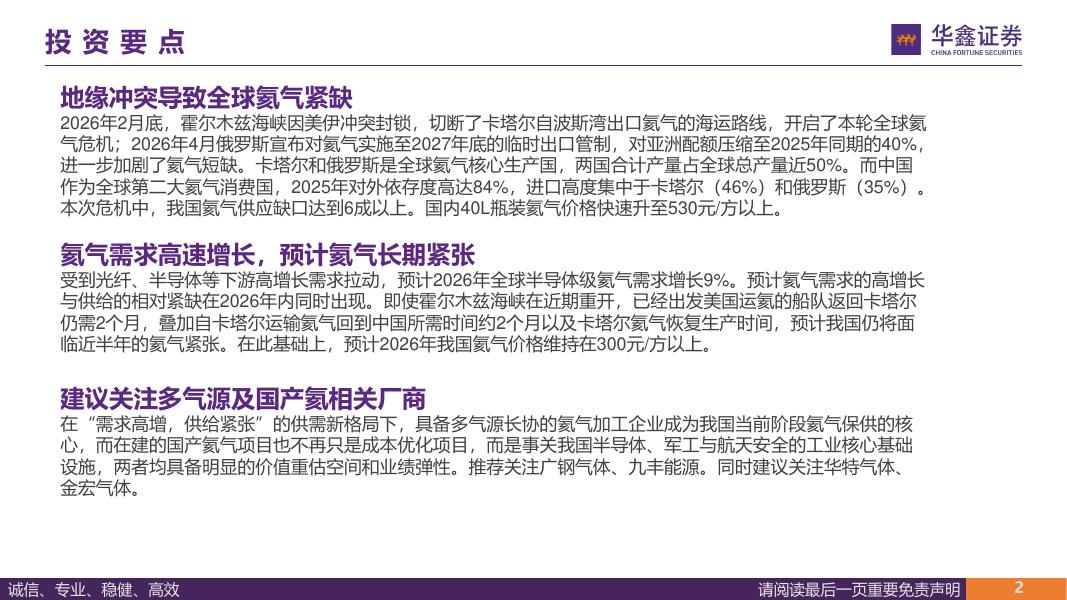 投资要点

华鑫证券
CHINA FORTUNE SECURITIES

地缘冲突导致全球氦气紧缺

2026年2月底，霍尔木兹海峡因美伊冲突封锁，切断了卡塔尔自波斯湾出口氦气的海运路线，开启了本轮全球氦气危机；2026年4月俄罗斯宣布对氦气实施至2027年底的临时出口管制，对亚洲配额压缩至2025年同期的40%，进一步加剧了氦气短缺。卡塔尔和俄罗斯是全球氦气核心生产国，两国合计产量占全球总产量近50%。而中国作为全球第二大氦气消费国，2025年对外依存度高达84%，进口高度集中于卡塔尔（46%）和俄罗斯（35%）。本次危机中，我国氦气供应缺口达到6成以上。国内40L瓶装氦气价格快速升至530元/方以上。

氦气需求高速增长，预计氦气长期紧张

受到光纤、半导体等下游高增长需求拉动，预计2026年全球半导体级氦气需求增长9%。预计氦气需求的高增长与供给的相对紧缺在2026年内同时出现。即使霍尔木兹海峡在近期重开，已经出发美国运氦的船队返回卡塔尔仍需2个月，叠加自卡塔尔运输氦气回到中国所需时间约2个月以及卡塔尔氦气恢复生产时间，预计我国仍将面临近半年的氦气紧张。在此基础上，预计2026年我国氦气价格维持在300元/方以上。

建议关注多气源及国产氦相关厂商

在“需求高增，供给紧张”的供需新格局下，具备多气源长协的氦气加工企业成为我国当前阶段氦气保供的核心，而在建的国产氦气项目也不再只是成本优化项目，而是事关我国半导体、军工与航天安全的工业核心基础设施，两者均具备明显的价值重估空间和业绩弹性。推荐关注广钢气体、九丰能源。同时建议关注华特气体、金宏气体。

诚信、专业、稳健、高效

请阅读最后一页重要免责声明

2